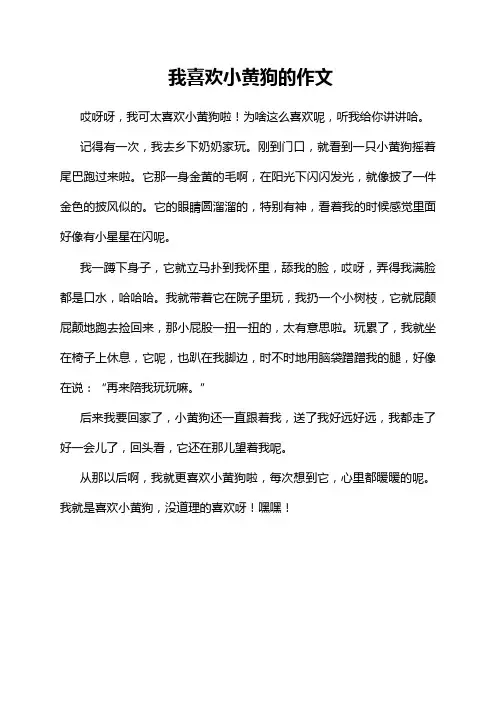 我喜欢小黄狗的作文

哎呀呀，我可太喜欢小黄狗啦！为啥这么喜欢呢，听我给你讲讲哈。

记得有一次，我去乡下奶奶家玩。刚到门口，就看到一只小黄狗摇着尾巴跑过来啦。它那一身金黄的毛啊，在阳光下闪闪发光，就像披了一件金色的披风似的。它的眼睛圆溜溜的，特别有神，看着我的时候感觉里面好像有小星星在闪呢。

我一蹲下身子，它就立马扑到我怀里，舔我的脸，哎呀，弄得我满脸都是口水，哈哈哈。我就带着它在院子里玩，我扔一个小树枝，它就屁颠屁颠地跑去捡回来，那小屁股一扭一扭的，太有意思啦。玩累了，我就坐在椅子上休息，它呢，也趴在我脚边，时不时地用脑袋蹭蹭我的腿，好像在说：“再来陪我玩玩嘛。”

后来我要回家了，小黄狗还一直跟着我，送了我好远好远，我都走了好一会儿了，回头看，它还在那儿望着我呢。

从那以后啊，我就更喜欢小黄狗啦，每次想到它，心里都暖暖的呢。我就是喜欢小黄狗，没道理的喜欢呀！嘿嘿！